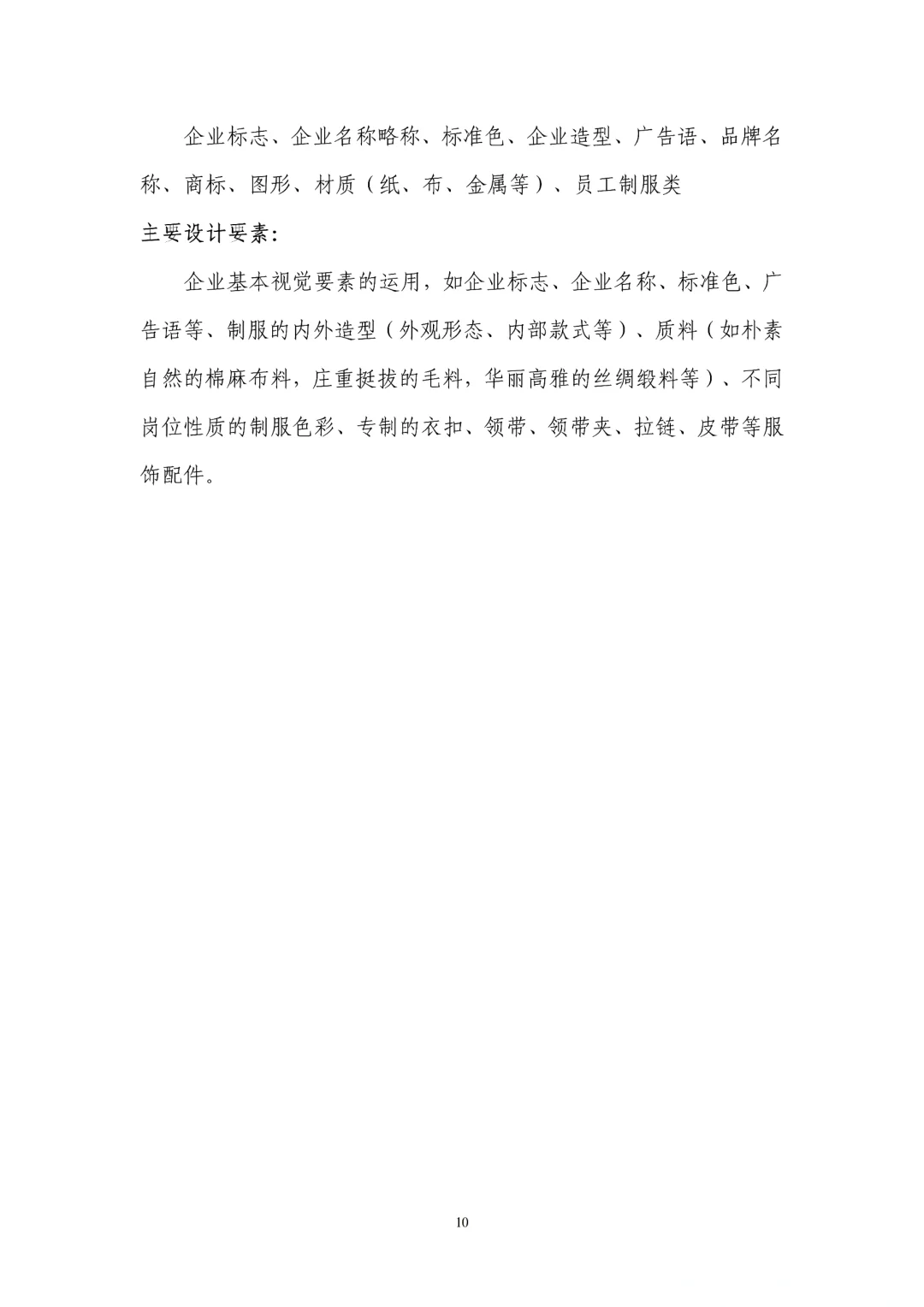 企业标志、企业名称略称、标准色、企业造型、广告语、品牌名称、商标、图形、材质（纸、布、金属等）、员工制服类

主要设计要素：

企业基本视觉要素的运用，如企业标志、企业名称、标准色、广告语等、制服的内外造型（外观形态、内部款式等）、质料（如朴素自然的棉麻布料，庄重挺拔的毛料，华丽高雅的丝绸缎料等）、不同岗位性质的制服色彩、专制的衣扣、领带、领带夹、拉链、皮带等服饰配件。

10